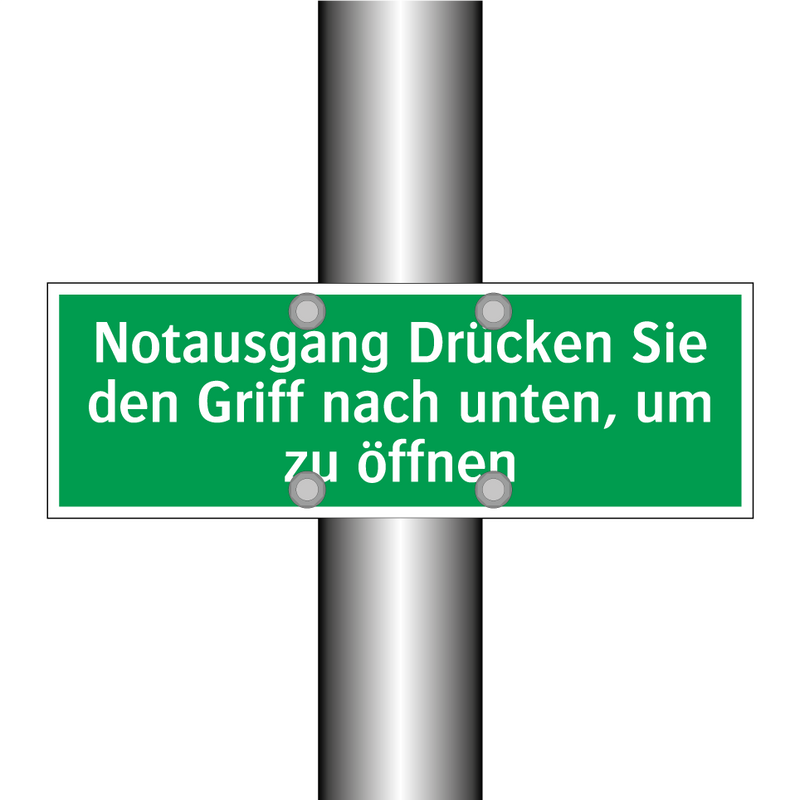 Notausgang Drücken Sie den Griff nach unten, um zu öffnen